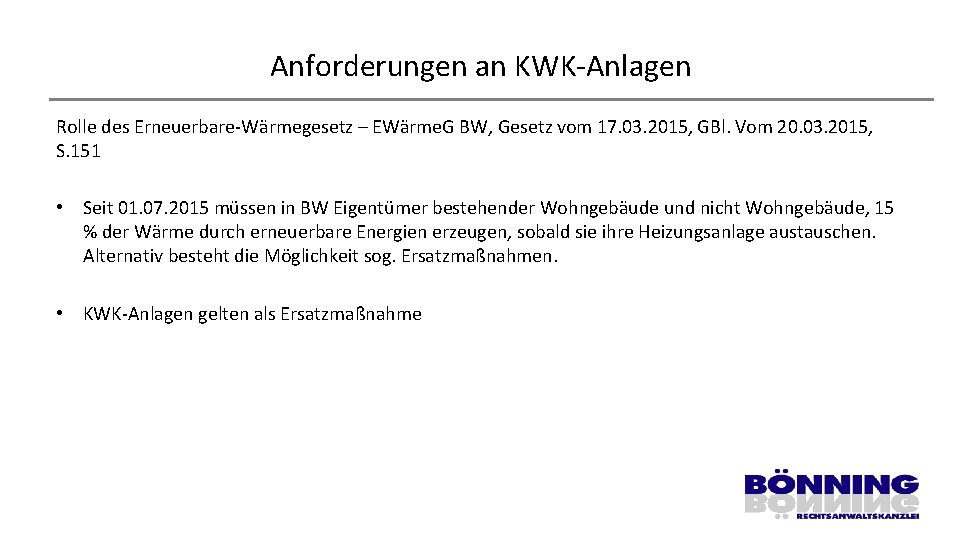 Anforderungen an KWK-Anlagen

Rolle des Erneuerbare-Wärmegesetz – EWärme.G BW, Gesetz vom 17.03.2015, GBl. Vom 20.03.2015, S.151

• Seit 01.07.2015 müssen in BW Eigentümer bestehender Wohngebäude und nicht Wohngebäude, 15 % der Wärme durch erneuerbare Energien erzeugen, sobald sie ihre Heizungsanlage austauschen. Alternativ besteht die Möglichkeit sog. Ersatzmaßnahmen.

• KWK-Anlagen gelten als Ersatzmaßnahme

BÖNNING
RECHTSANWALTSKANZLEI